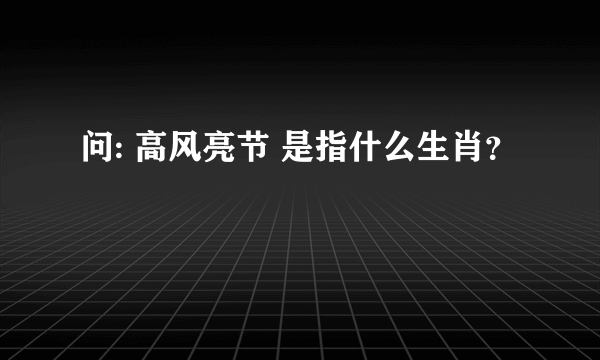 问: 高风亮节 是指什么生肖?